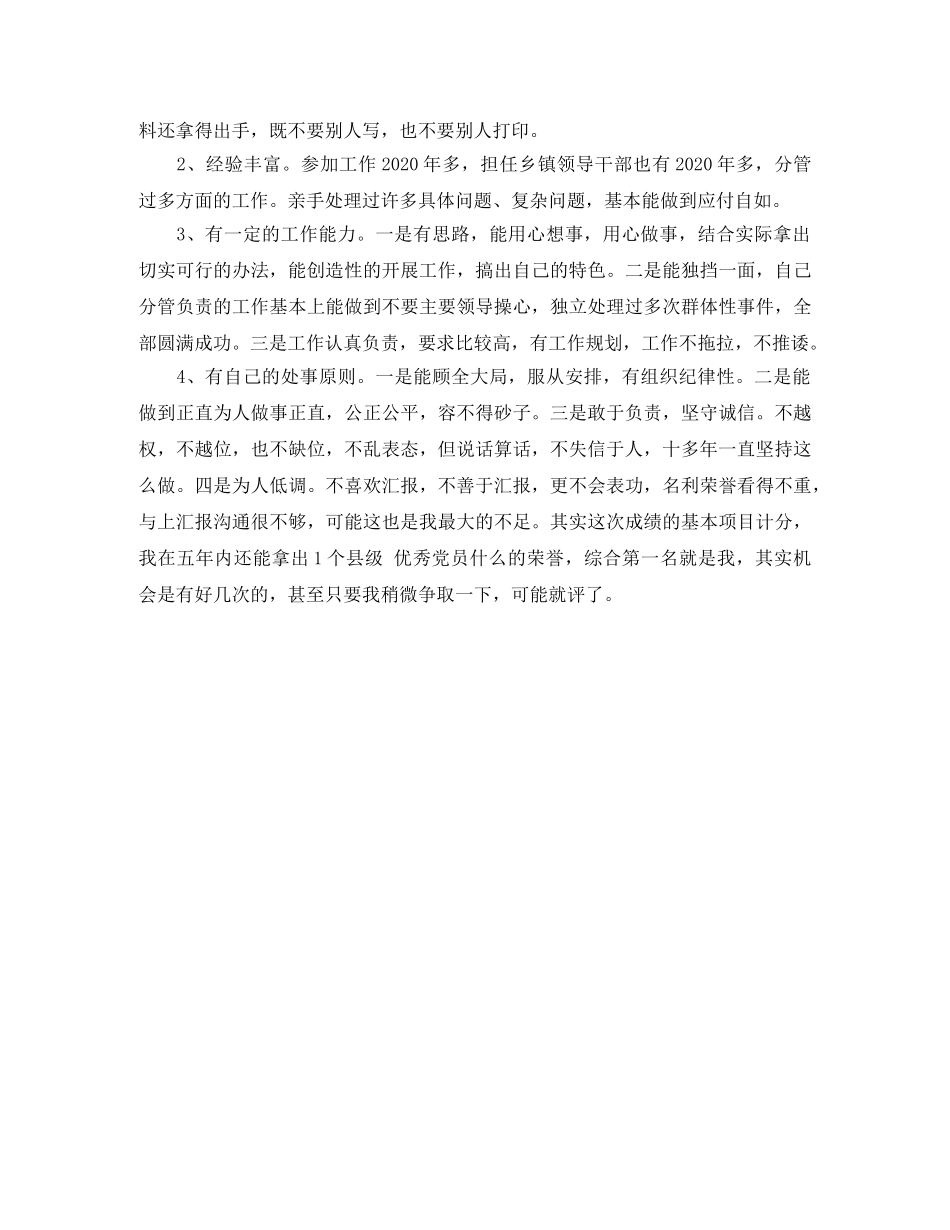 料还拿得出手，既不要别人写，也不要别人打印。

2、经验丰富。参加工作 2020 年多，担任乡镇领导干部也有 2020 年多，分管过多方面的工作。亲手处理过许多具体问题、复杂问题，基本能做到应付自如。

3、有一定的工作能力。一是有思路，能用心想事，用心做事，结合实际拿出切实可行的办法，能创造性的开展工作，搞出自己的特色。二是能独挡一面，自己分管负责的工作基本上能做到不要主要领导操心，独立处理过多次群体性事件，全部圆满成功。三是工作认真负责，要求比较高，有工作规划，工作不拖拉，不推诿。

4、有自己的处事原则。一是能顾全大局，服从安排，有组织纪律性。二是能做到正直为人做事正直，公正公平，容不得砂子。三是敢于负责，坚守诚信。不越权，不越位，也不缺位，不乱表态，但说话算话，不失信于人，十多年一直坚持这么做。四是为人低调。不喜欢汇报，不善于汇报，更不会表功，名利荣誉看得不重，与上汇报沟通很不够，可能这也是我最大的不足。其实这次成绩的基本项目计分，我在五年内还能拿出 1 个县级 优秀党员什么的荣誉，综合第一名就是我，其实机会是有好几次的，甚至只要我稍微争取一下，可能就评了。